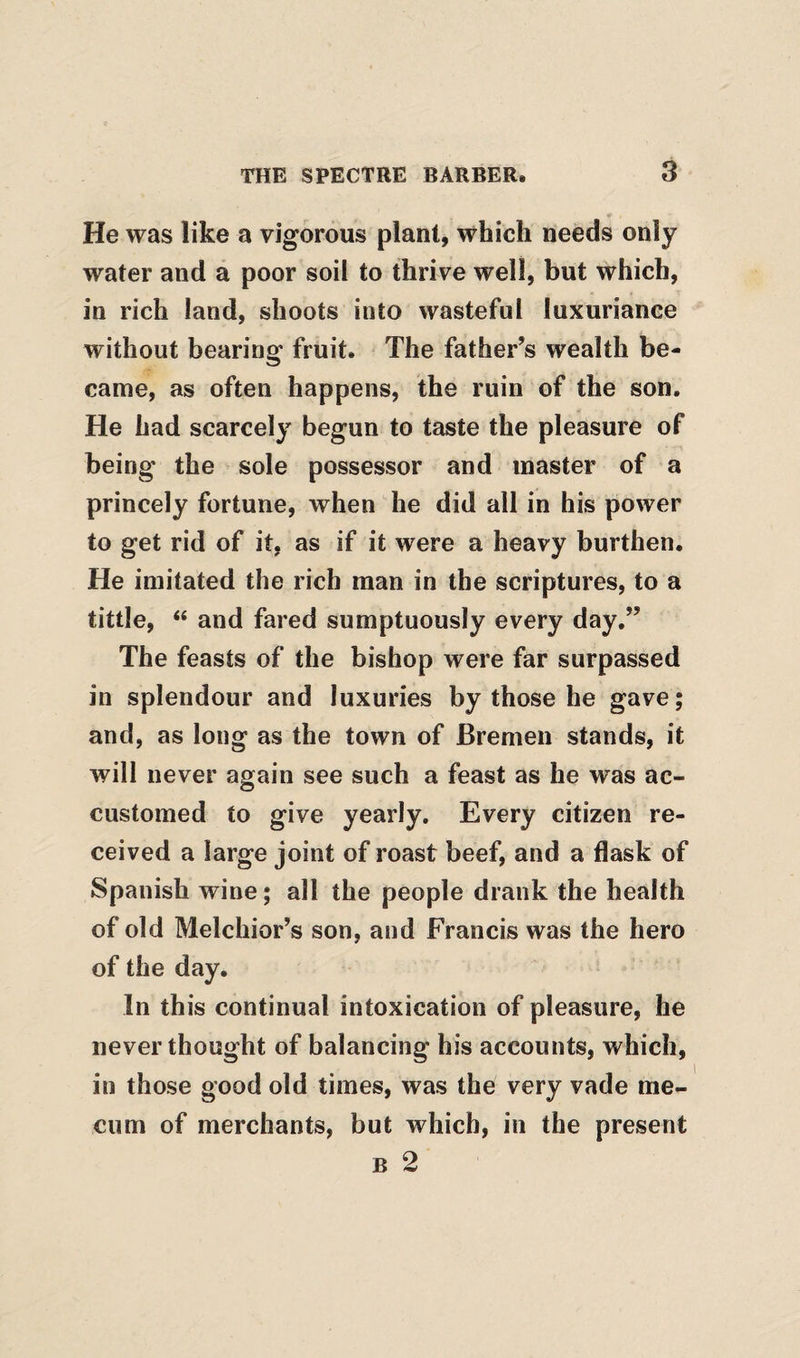 THE SPECTRE BARBER. 3

He was like a vigorous plant, which needs only water and a poor soil to thrive well, but which, in rich land, shoots into wasteful luxuriance without bearing fruit. The father's wealth became, as often happens, the ruin of the son. He had scarcely begun to taste the pleasure of being the sole possessor and master of a princely fortune, when he did all in his power to get rid of it, as if it were a heavy burthen. He imitated the rich man in the scriptures, to a tittle, "and fared sumptuously every day."

The feasts of the bishop were far surpassed in splendour and luxuries by those he gave; and, as long as the town of Bremen stands, it will never again see such a feast as he was accustomed to give yearly. Every citizen received a large joint of roast beef, and a flask of Spanish wine; all the people drank the health of old Melchior's son, and Francis was the hero of the day.

In this continual intoxication of pleasure, he never thought of balancing his accounts, which, in those good old times, was the very vade mecum of merchants, but which, in the present

B 2